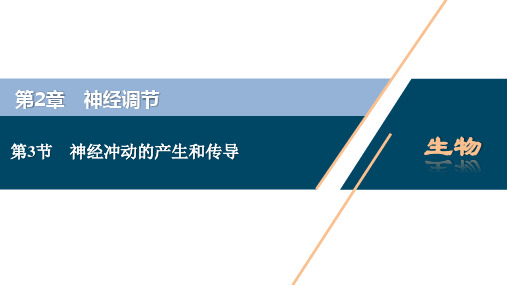 第2章　神经调节

第3节　神经冲动的产生和传导

生物